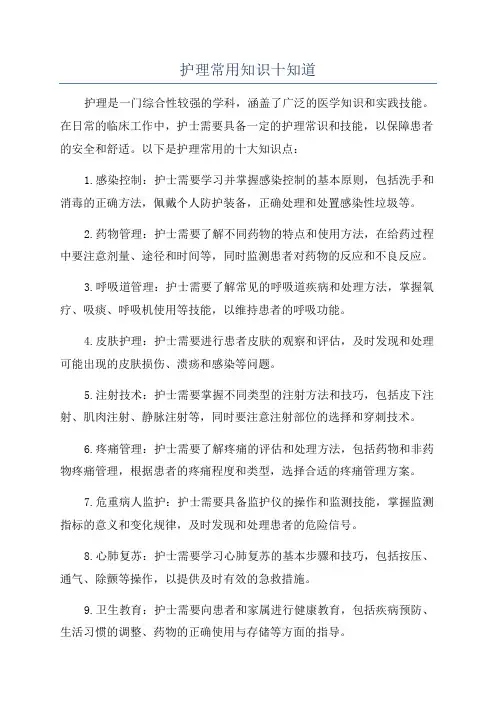 护理常用知识十知道

护理是一门综合性较强的学科，涵盖了广泛的医学知识和实践技能。在日常的临床工作中，护士需要具备一定的护理常识和技能，以保障患者的安全和舒适。以下是护理常用的十大知识点：

1.感染控制：护士需要学习并掌握感染控制的基本原则，包括洗手和消毒的正确方法，佩戴个人防护装备，正确处理和处置感染性垃圾等。

2.药物管理：护士需要了解不同药物的特点和使用方法，在给药过程中要注意剂量、途径和时间等，同时监测患者对药物的反应和不良反应。

3.呼吸道管理：护士需要了解常见的呼吸道疾病和处理方法，掌握氧疗、吸痰、呼吸机使用等技能，以维持患者的呼吸功能。

4.皮肤护理：护士需要进行患者皮肤的观察和评估，及时发现和处理可能出现的皮肤损伤、溃疡和感染等问题。

5.注射技术：护士需要掌握不同类型的注射方法和技巧，包括皮下注射、肌肉注射、静脉注射等，同时要注意注射部位的选择和穿刺技术。

6.疼痛管理：护士需要了解疼痛的评估和处理方法，包括药物和非药物疼痛管理，根据患者的疼痛程度和类型，选择合适的疼痛管理方案。

7.危重病人监护：护士需要具备监护仪的操作和监测技能，掌握监测指标的意义和变化规律，及时发现和处理患者的危险信号。

8.心肺复苏：护士需要学习心肺复苏的基本步骤和技巧，包括按压、通气、除颤等操作，以提供及时有效的急救措施。

9.卫生教育：护士需要向患者和家属进行健康教育，包括疾病预防、生活习惯的调整、药物的正确使用与存储等方面的指导。